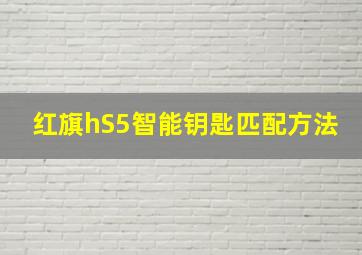 红旗hS5智能钥匙匹配方法